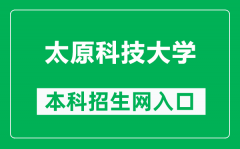 太原科技大学

本科招生网入口